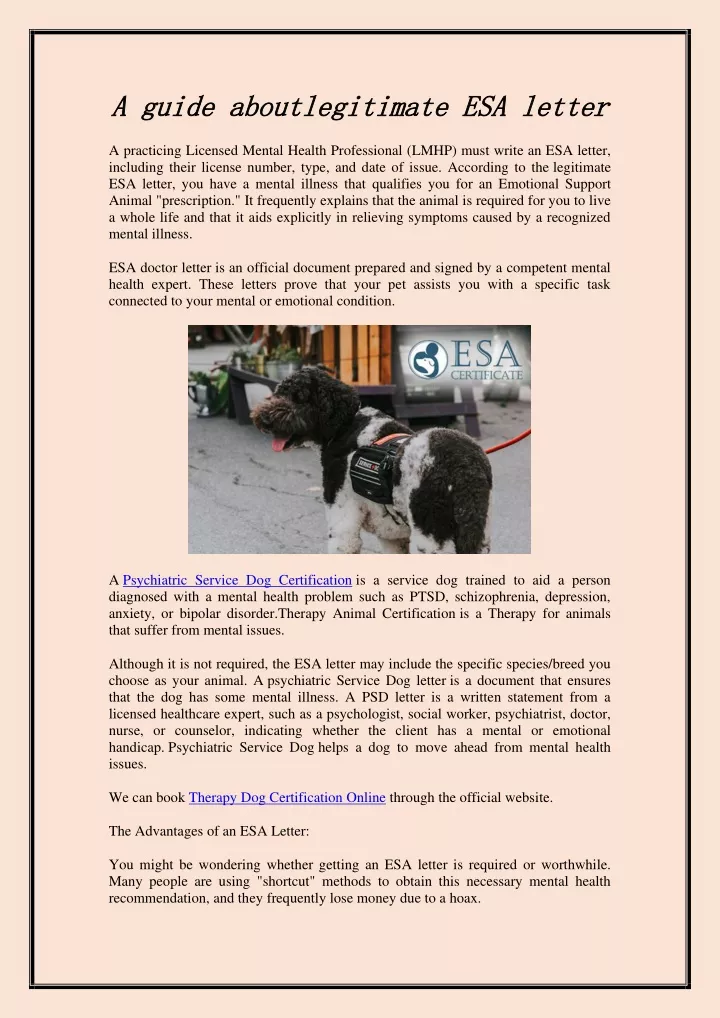 A guide aboutlegitimate ESA letter

A practicing Licensed Mental Health Professional (LMHP) must write an ESA letter, including their license number, type, and date of issue. According to the legitimate ESA letter, you have a mental illness that qualifies you for an Emotional Support Animal "prescription." It frequently explains that the animal is required for you to live a whole life and that it aids explicitly in relieving symptoms caused by a recognized mental illness.

ESA doctor letter is an official document prepared and signed by a competent mental health expert. These letters prove that your pet assists you with a specific task connected to your mental or emotional condition.

ESA CERTIFICATE

A Psychiatric Service Dog Certification is a service dog trained to aid a person diagnosed with a mental health problem such as PTSD, schizophrenia, depression, anxiety, or bipolar disorder.Therapy Animal Certification is a Therapy for animals that suffer from mental issues.

Although it is not required, the ESA letter may include the specific species/breed you choose as your animal. A psychiatric Service Dog letter is a document that ensures that the dog has some mental illness. A PSD letter is a written statement from a licensed healthcare expert, such as a psychologist, social worker, psychiatrist, doctor, nurse, or counselor, indicating whether the client has a mental or emotional handicap. Psychiatric Service Dog helps a dog to move ahead from mental health issues.

We can book Therapy Dog Certification Online through the official website.

The Advantages of an ESA Letter:

You might be wondering whether getting an ESA letter is required or worthwhile. Many people are using "shortcut" methods to obtain this necessary mental health recommendation, and they frequently lose money due to a hoax.